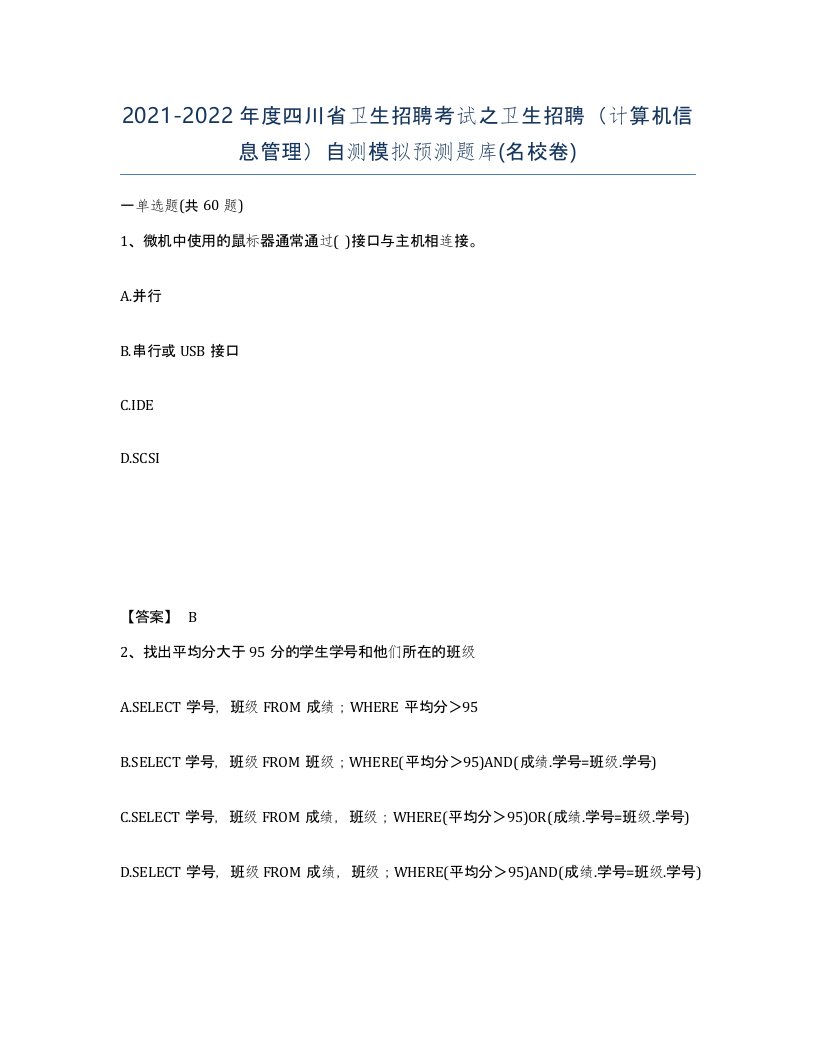 2021-2022年度四川省卫生招聘考试之卫生招聘（计算机信息管理）自测模拟预测题库(名校卷)

一单选题(共 60 题)

1、微机中使用的鼠标器通常通过( )接口与主机相连接。

A.并行

B.串行或 USB 接口

C.IDE

D.SCSI

【答案】 B

2、找出平均分大于 95 分的学生学号和他们所在的班级

A.SELECT 学号, 班级 FROM 成绩；WHERE 平均分＞95

B.SELECT 学号, 班级 FROM 班级；WHERE(平均分＞95)AND(成绩.学号=班级.学号)

C.SELECT 学号, 班级 FROM 成绩, 班级；WHERE(平均分＞95)OR(成绩.学号=班级.学号)

D.SELECT 学号, 班级 FROM 成绩, 班级；WHERE(平均分＞95)AND(成绩.学号=班级.学号)